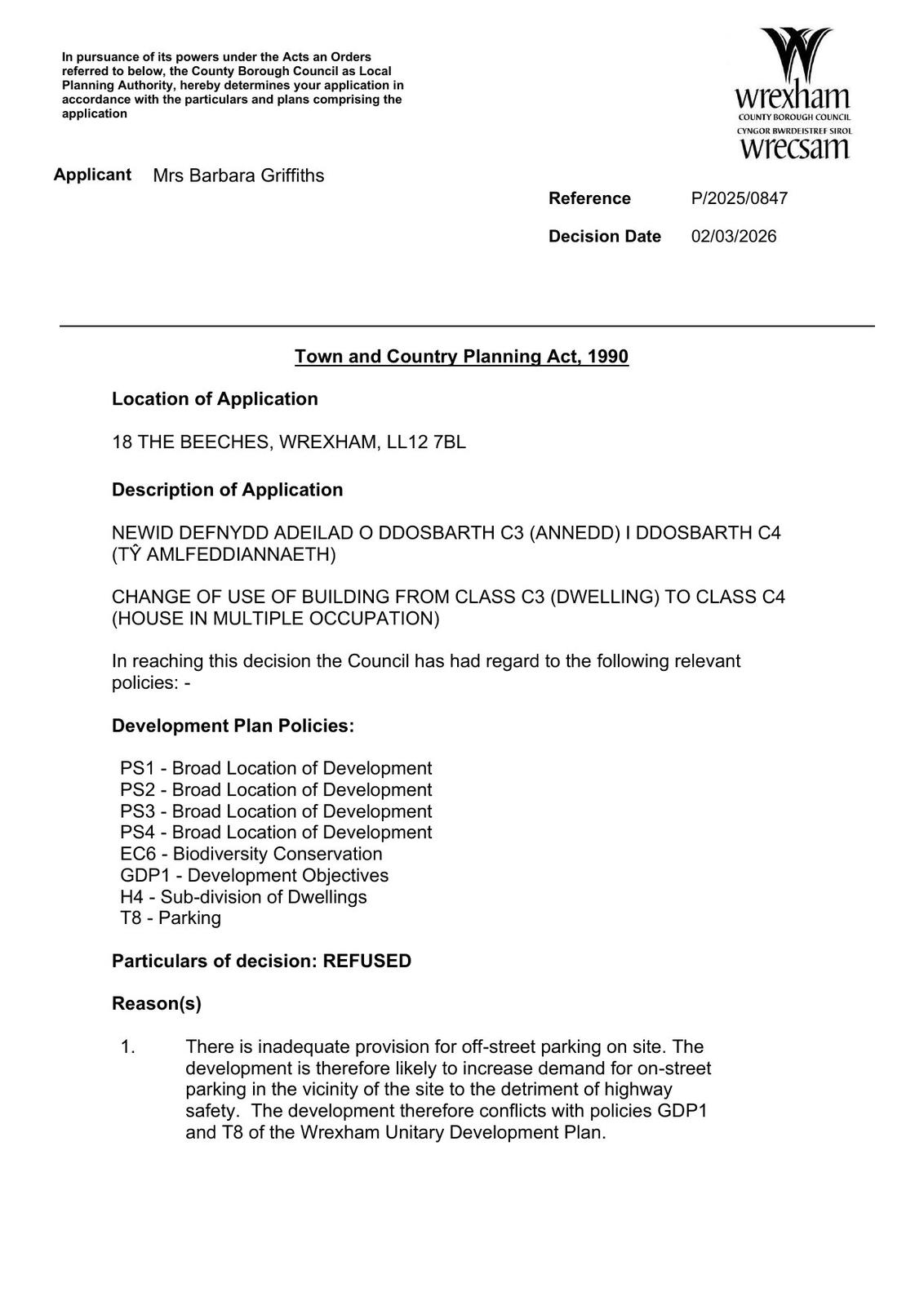 In pursuance of its powers under the Acts an Orders referred to below, the County Borough Council as Local Planning Authority, hereby determines your application in accordance with the particulars and plans comprising the application

wrexham
COUNTY BOROUGH COUNCIL
CYNGOR BWRDEISTREF SIROL
wrecsam

Applicant Mrs Barbara Griffiths

Reference P/2025/0847

Decision Date 02/03/2026

Town and Country Planning Act, 1990

Location of Application

18 THE BEECHES, WREXHAM, LL12 7BL

Description of Application

NEWID DEFNYDD ADEILAD O DDOSBARTH C3 (ANNEDD) I DDOSBARTH C4 (TŶ AMLFEDDIANNAETH)

CHANGE OF USE OF BUILDING FROM CLASS C3 (DWELLING) TO CLASS C4 (HOUSE IN MULTIPLE OCCUPATION)

In reaching this decision the Council has had regard to the following relevant policies: -

Development Plan Policies:

PS1 - Broad Location of Development
PS2 - Broad Location of Development
PS3 - Broad Location of Development
PS4 - Broad Location of Development
EC6 - Biodiversity Conservation
GDP1 - Development Objectives
H4 - Sub-division of Dwellings
T8 - Parking

Particulars of decision: REFUSED

Reason(s)

1. There is inadequate provision for off-street parking on site. The development is therefore likely to increase demand for on-street parking in the vicinity of the site to the detriment of highway safety. The development therefore conflicts with policies GDP1 and T8 of the Wrexham Unitary Development Plan.